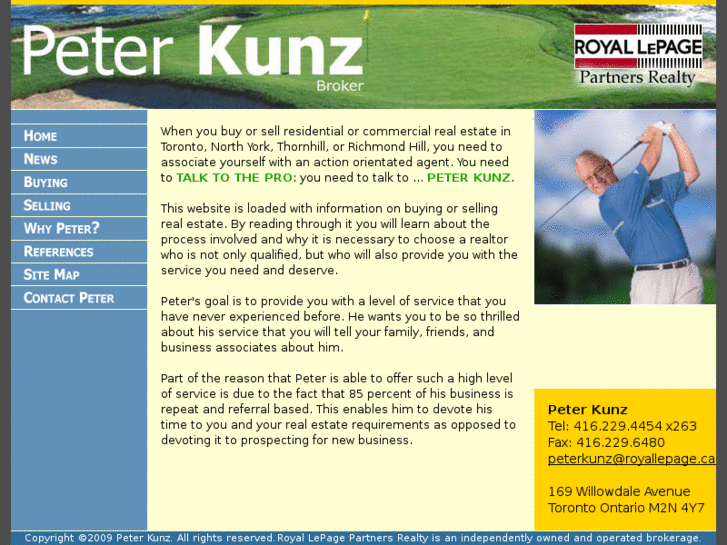 Peter Kunz
Broker

ROYAL LEPAGE
Partners Realty

HOME
NEWS
BUYING
SELLING
WHY PETER?
REFERENCES
SITE MAP
CONTACT PETER

When you buy or sell residential or commercial real estate in Toronto, North York, Thornhill, or Richmond Hill, you need to associate yourself with an action orientated agent. You need to TALK TO THE PRO: you need to talk to ... PETER KUNZ.

This website is loaded with information on buying or selling real estate. By reading through it you will learn about the process involved and why it is necessary to choose a realtor who is not only qualified, but who will also provide you with the service you need and deserve.

Peter's goal is to provide you with a level of service that you have never experienced before. He wants you to be so thrilled about his service that you will tell your family, friends, and business associates about him.

Part of the reason that Peter is able to offer such a high level of service is due to the fact that 85 percent of his business is repeat and referral based. This enables him to devote his time to you and your real estate requirements as opposed to devoting it to prospecting for new business.

Peter Kunz
Tel: 416.229.4454 x263
Fax: 416.229.6480
peterkunz@royallepage.ca

169 Willowdale Avenue
Toronto Ontario M2N 4Y7

Copyright ©2009 Peter Kunz. All rights reserved. Royal LePage Partners Realty is an independently owned and operated brokerage.